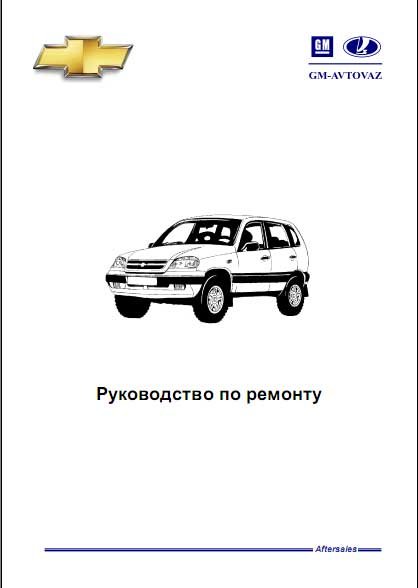 GM

GM-AVTOVAZ

Руководство по ремонту

Aftersales